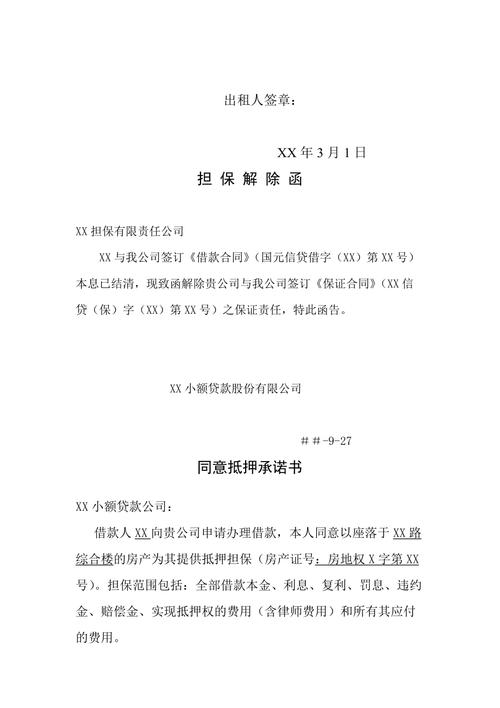 出租人签章：

XX 年 3 月 1 日

担 保 解 除 函

XX 担保有限责任公司

XX 与我公司签订《借款合同》(国元信贷借字（XX）第 XX 号）本息已结清，现致函解除贵公司与我公司签订《保证合同》(XX 信贷（保）字（XX）第 XX 号）之保证责任，特此函告。

XX 小额贷款股份有限公司

＃＃-9-27

同意抵押承诺书

XX 小额贷款公司：

借款人 XX 向贵公司申请办理借款，本人同意以座落于 XX 路综合楼的房产为其提供抵押担保（房产证号：房地权 X 字第 XX 号）。担保范围包括：全部借款本金、利息、复利、罚息、违约金、赔偿金、实现抵押权的费用（含律师费用）和所有其应付的费用。